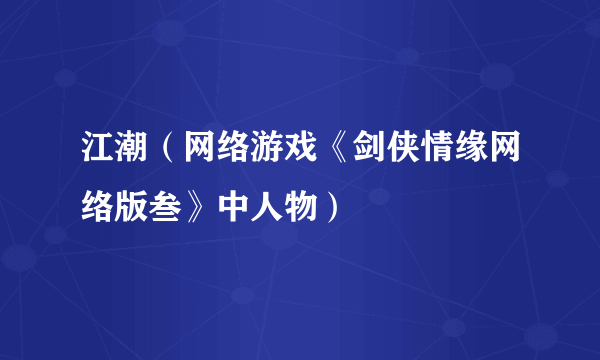 江潮（网络游戏《剑侠情缘网络版叁》中人物）